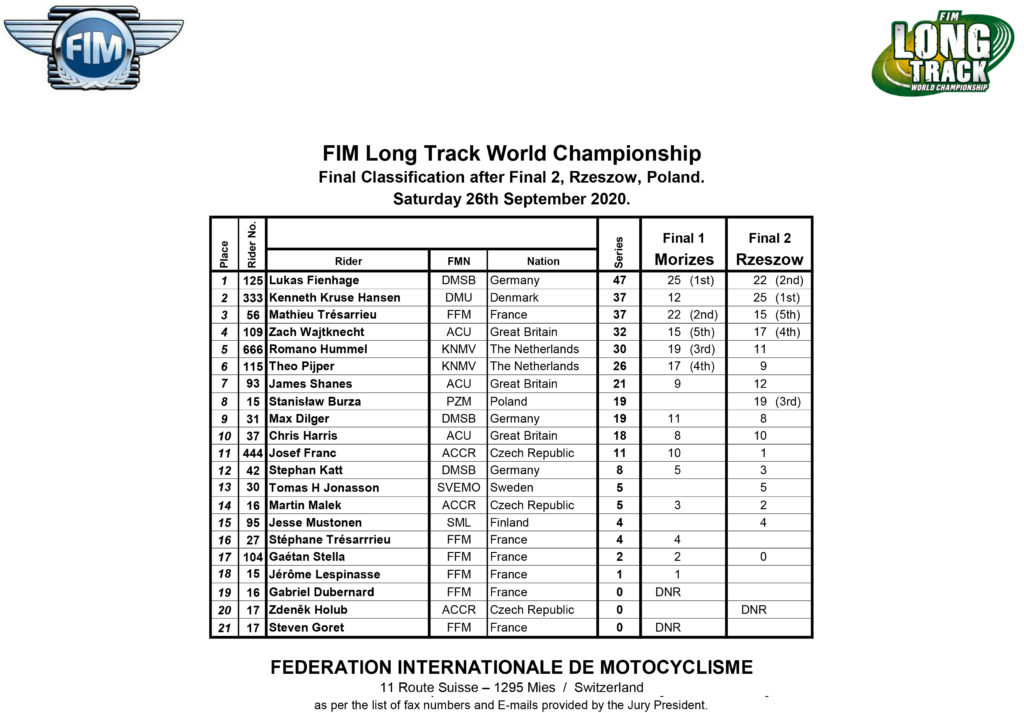 FIM

FIM LONG TRACK WORLD CHAMPIONSHIP

FIM Long Track World Championship
Final Classification after Final 2, Rzeszow, Poland.
Saturday 26th September 2020.

| Place | Rider No. | Rider | FMN | Nation | Series | Final 1 Morizes | Final 2 Rzeszow |
|---|---|---|---|---|---|---|---|
| 1 | 125 | Lukas Fienhage | DMSB | Germany | 47 | 25 (1st) | 22 (2nd) |
| 2 | 333 | Kenneth Kruse Hansen | DMU | Denmark | 37 | 12 | 25 (1st) |
| 3 | 56 | Mathieu Trésarrieu | FFM | France | 37 | 22 (2nd) | 15 (5th) |
| 4 | 109 | Zach Wajtknecht | ACU | Great Britain | 32 | 15 (5th) | 17 (4th) |
| 5 | 666 | Romano Hummel | KNMV | The Netherlands | 30 | 19 (3rd) | 11 |
| 6 | 115 | Theo Pijper | KNMV | The Netherlands | 26 | 17 (4th) | 9 |
| 7 | 93 | James Shanes | ACU | Great Britain | 21 | 9 | 12 |
| 8 | 15 | Stanisław Burza | PZM | Poland | 19 | | 19 (3rd) |
| 9 | 31 | Max Dilger | DMSB | Germany | 19 | 11 | 8 |
| 10 | 37 | Chris Harris | ACU | Great Britain | 18 | 8 | 10 |
| 11 | 444 | Josef Franc | ACCR | Czech Republic | 11 | 10 | 1 |
| 12 | 42 | Stephan Katt | DMSB | Germany | 8 | 5 | 3 |
| 13 | 30 | Tomas H Jonasson | SVEMO | Sweden | 5 | | 5 |
| 14 | 16 | Martin Malek | ACCR | Czech Republic | 5 | 3 | 2 |
| 15 | 95 | Jesse Mustonen | SML | Finland | 4 | | 4 |
| 16 | 27 | Stéphane Trésarrrieu | FFM | France | 4 | 4 | |
| 17 | 104 | Gaétan Stella | FFM | France | 2 | 2 | 0 |
| 18 | 15 | Jérôme Lespinasse | FFM | France | 1 | 1 | |
| 19 | 16 | Gabriel Dubernard | FFM | France | 0 | DNR | |
| 20 | 17 | Zdeněk Holub | ACCR | Czech Republic | 0 | | DNR |
| 21 | 17 | Steven Goret | FFM | France | 0 | DNR | |

FEDERATION INTERNATIONALE DE MOTOCYCLISME
11 Route Suisse – 1295 Mies / Switzerland
as per the list of fax numbers and E-mails provided by the Jury President.